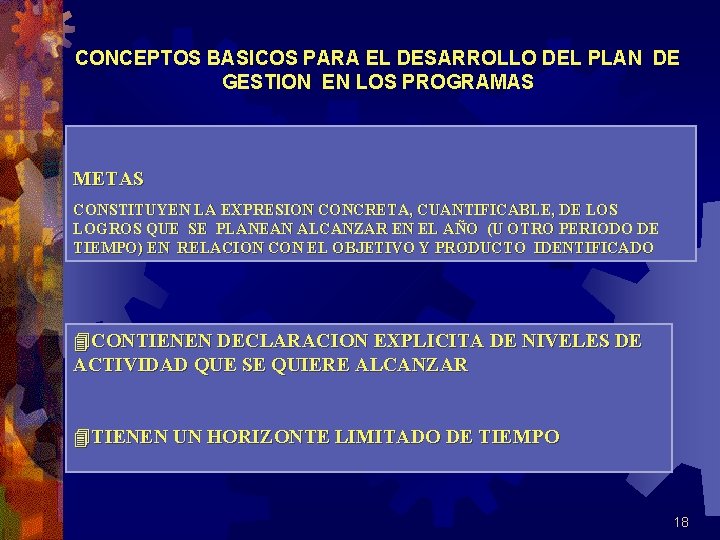 CONCEPTOS BASICOS PARA EL DESARROLLO DEL PLAN DE GESTION EN LOS PROGRAMAS

METAS

CONSTITUYEN LA EXPRESION CONCRETA, CUANTIFICABLE, DE LOS LOGROS QUE SE PLANEAN ALCANZAR EN EL AÑO (U OTRO PERIODO DE TIEMPO) EN RELACION CON EL OBJETIVO Y PRODUCTO IDENTIFICADO

CONTIENEN DECLARACION EXPLICITA DE NIVELES DE ACTIVIDAD QUE SE QUIERE ALCANZAR

TIENEN UN HORIZONTE LIMITADO DE TIEMPO

18